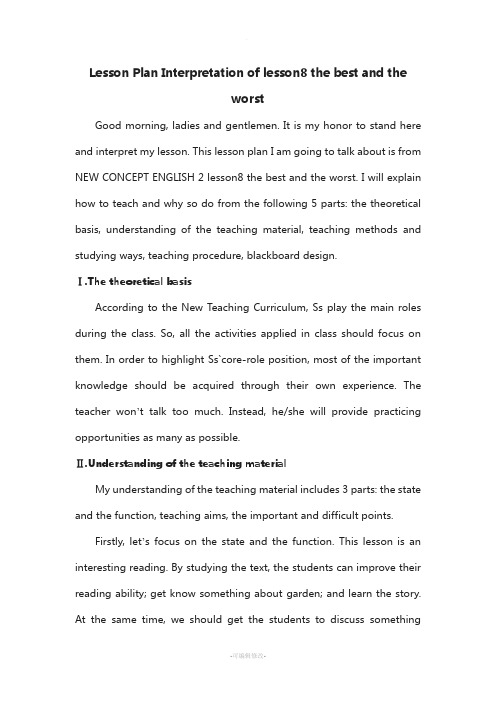 Lesson Plan Interpretation of lesson8 the best and the worst

Good morning, ladies and gentlemen. It is my honor to stand here and interpret my lesson. This lesson plan I am going to talk about is from NEW CONCEPT ENGLISH 2 lesson8 the best and the worst. I will explain how to teach and why so do from the following 5 parts: the theoretical basis, understanding of the teaching material, teaching methods and studying ways, teaching procedure, blackboard design.

Ⅰ.The theoretical basis

According to the New Teaching Curriculum, Ss play the main roles during the class. So, all the activities applied in class should focus on them. In order to highlight Ss`core-role position, most of the important knowledge should be acquired through their own experience. The teacher won't talk too much. Instead, he/she will provide practicing opportunities as many as possible.

Ⅱ.Understanding of the teaching material

My understanding of the teaching material includes 3 parts: the state and the function, teaching aims, the important and difficult points.

Firstly, let's focus on the state and the function. This lesson is an interesting reading. By studying the text, the students can improve their reading ability; get know something about garden; and learn the story. At the same time, we should get the students to discuss something

-可编辑修改-